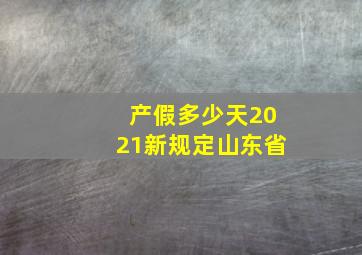 产假多少天2021新规定山东省